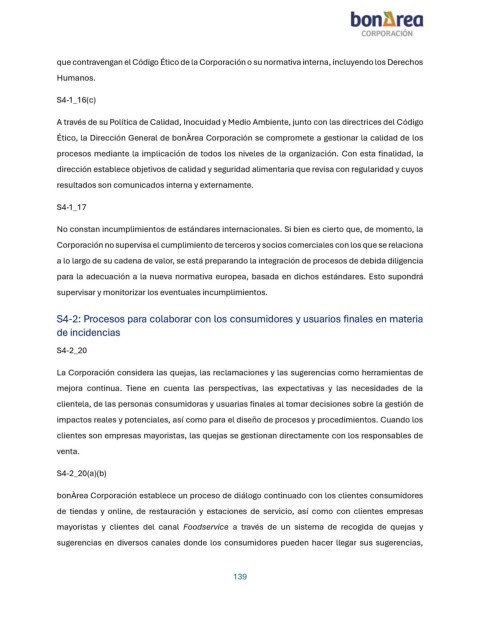 bonÀrea
CORPORACIÓN

que contravengan el Código Ético de la Corporación o su normativa interna, incluyendo los Derechos Humanos.

S4-1_16(c)

A través de su Política de Calidad, Inocuidad y Medio Ambiente, junto con las directrices del Código Ético, la Dirección General de bonÀrea Corporación se compromete a gestionar la calidad de los procesos mediante la implicación de todos los niveles de la organización. Con esta finalidad, la dirección establece objetivos de calidad y seguridad alimentaria que revisa con regularidad y cuyos resultados son comunicados interna y externamente.

S4-1_17

No constan incumplimientos de estándares internacionales. Si bien es cierto que, de momento, la Corporación no supervisa el cumplimiento de terceros y socios comerciales con los que se relaciona a lo largo de su cadena de valor, se está preparando la integración de procesos de debida diligencia para la adecuación a la nueva normativa europea, basada en dichos estándares. Esto supondrá supervisar y monitorizar los eventuales incumplimientos.

S4-2: Procesos para colaborar con los consumidores y usuarios finales en materia de incidencias

S4-2_20

La Corporación considera las quejas, las reclamaciones y las sugerencias como herramientas de mejora continua. Tiene en cuenta las perspectivas, las expectativas y las necesidades de la clientela, de las personas consumidoras y usuarias finales al tomar decisiones sobre la gestión de impactos reales y potenciales, así como para el diseño de procesos y procedimientos. Cuando los clientes son empresas mayoristas, las quejas se gestionan directamente con los responsables de venta.

S4-2_20(a)(b)

bonÀrea Corporación establece un proceso de diálogo continuado con los clientes consumidores de tiendas y online, de restauración y estaciones de servicio, así como con clientes empresas mayoristas y clientes del canal Foodservice a través de un sistema de recogida de quejas y sugerencias en diversos canales donde los consumidores pueden hacer llegar sus sugerencias,

139